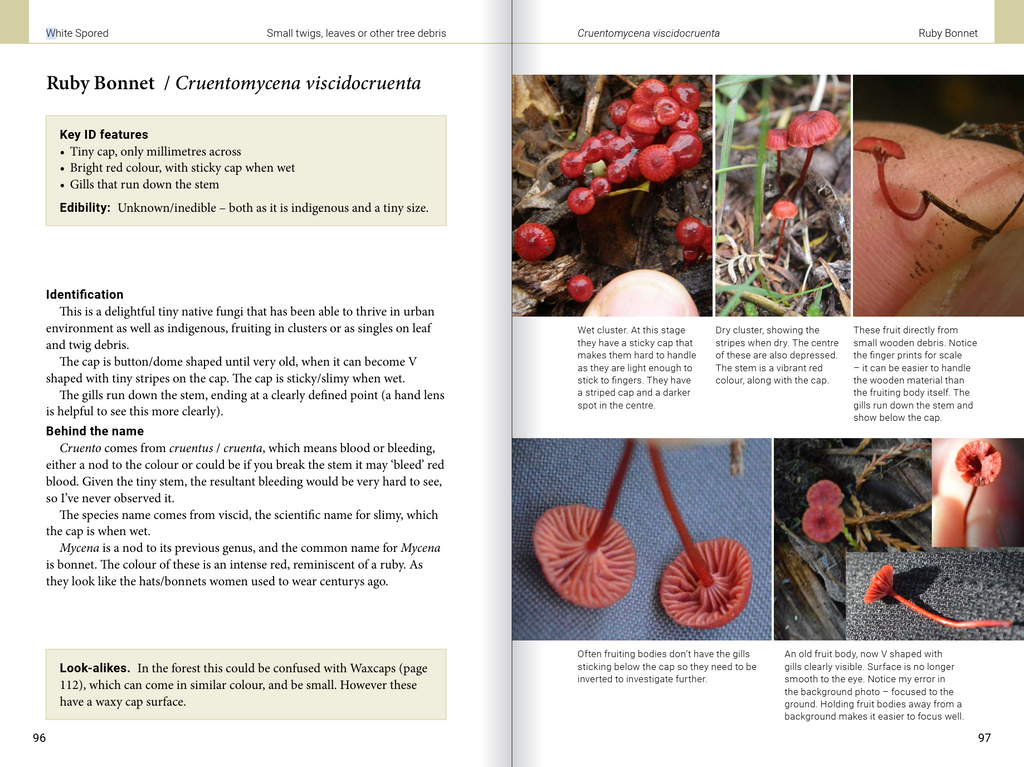 White Spored

Small twigs, leaves or other tree debris

Ruby Bonnet / Cruentomycena viscidocruenta

Key ID features
• Tiny cap, only millimetres across
• Bright red colour, with sticky cap when wet
• Gills that run down the stem

Edibility: Unknown/inedible – both as it is indigenous and a tiny size.

Identification
This is a delightful tiny native fungi that has been able to thrive in urban environment as well as indigenous, fruiting in clusters or as singles on leaf and twig debris.
The cap is button/dome shaped until very old, when it can become V shaped with tiny stripes on the cap. The cap is sticky/slimy when wet.
The gills run down the stem, ending at a clearly defined point (a hand lens is helpful to see this more clearly).

Behind the name
Cruento comes from cruentus / cruenta, which means blood or bleeding, either a nod to the colour or could be if you break the stem it may 'bleed' red blood. Given the tiny stem, the resultant bleeding would be very hard to see, so I've never observed it.
The species name comes from viscid, the scientific name for slimy, which the cap is when wet.
Mycena is a nod to its previous genus, and the common name for Mycena is bonnet. The colour of these is an intense red, reminiscent of a ruby. As they look like the hats/bonnets women used to wear centurys ago.

Look-alikes. In the forest this could be confused with Waxcaps (page 112), which can come in similar colour, and be small. However these have a waxy cap surface.

96

Cruentomycena viscidocruenta

Ruby Bonnet

Wet cluster. At this stage they have a sticky cap that makes them hard to handle as they are light enough to stick to fingers. They have a striped cap and a darker spot in the centre.

Dry cluster, showing the stripes when dry. The centre of these are also depressed. The stem is a vibrant red colour, along with the cap.

These fruit directly from small wooden debris. Notice the finger prints for scale – it can be easier to handle the wooden material than the fruiting body itself. The gills run down the stem and show below the cap.

Often fruiting bodies don't have the gills sticking below the cap so they need to be inverted to investigate further.

An old fruit body, now V shaped with gills clearly visible. Surface is no longer smooth to the eye. Notice my error in the background photo – focused to the ground. Holding fruit bodies away from a background makes it easier to focus well.

97